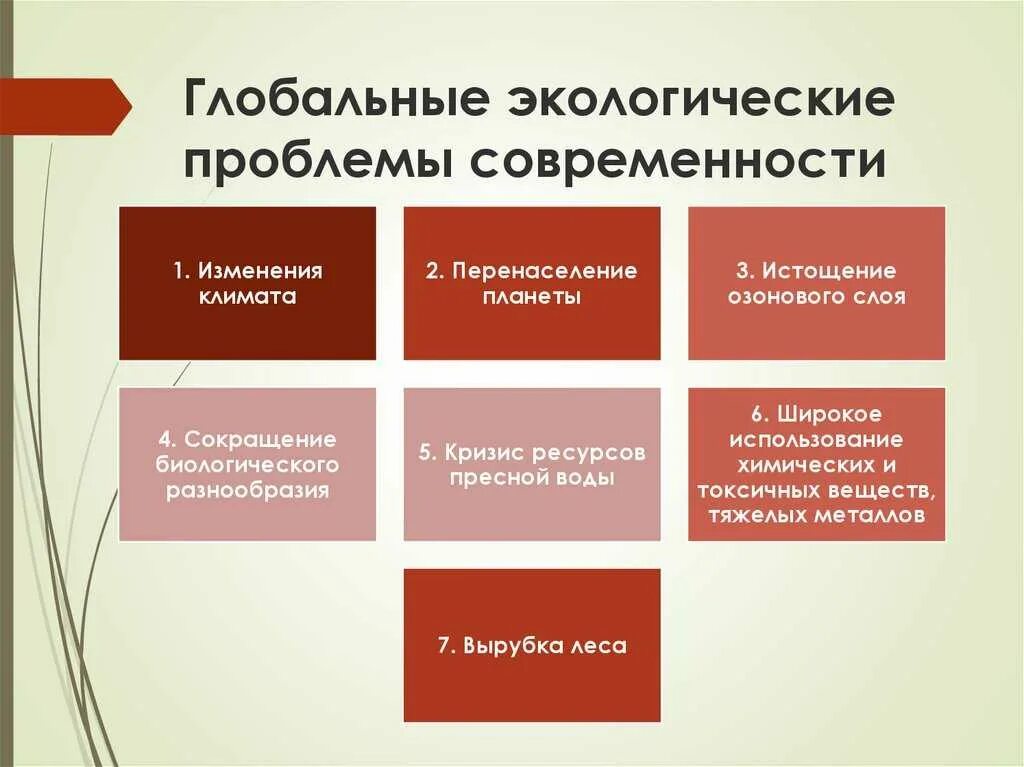 Глобальные экологические проблемы современности

1. Изменения климата

2. Перенаселение планеты

3. Истощение озонового слоя

4. Сокращение биологического разнообразия

5. Кризис ресурсов пресной воды

6. Широкое использование химических и токсичных веществ, тяжелых металлов

7. Вырубка леса